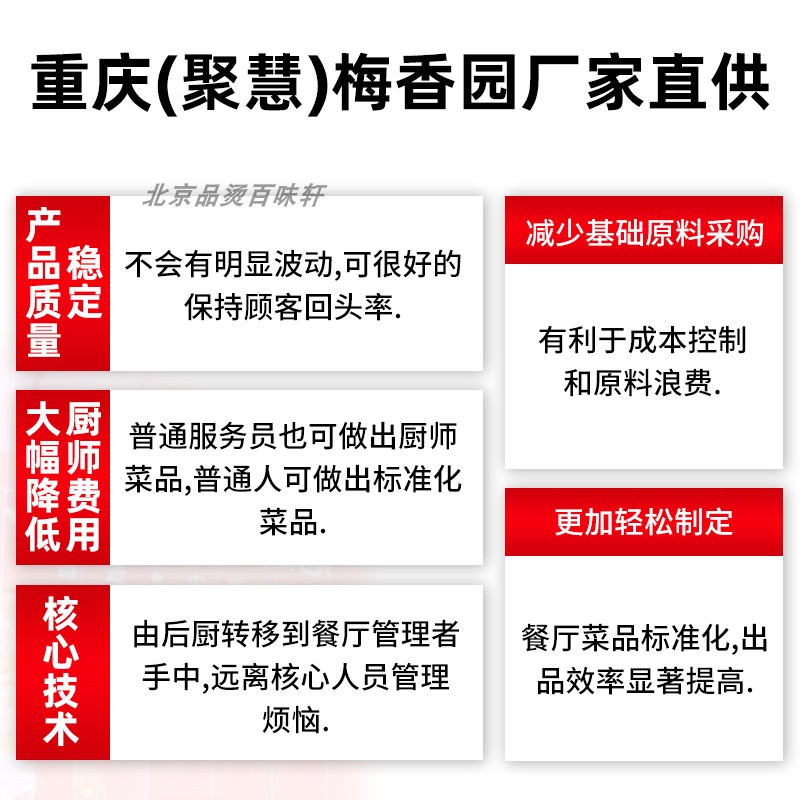 重庆(聚慧)梅香园厂家直供

产品质量稳定

不会有明显波动,可很好的保持顾客回头率.

大幅降低厨师费用

普通服务员也可做出厨师菜品,普通人可做出标准化菜品.

核心技术

由后厨转移到餐厅管理者手中,远离核心人员管理烦恼.

减少基础原料采购

有利于成本控制和原料浪费.

更加轻松制定

餐厅菜品标准化,出品效率显著提高.

北京品烫百味轩